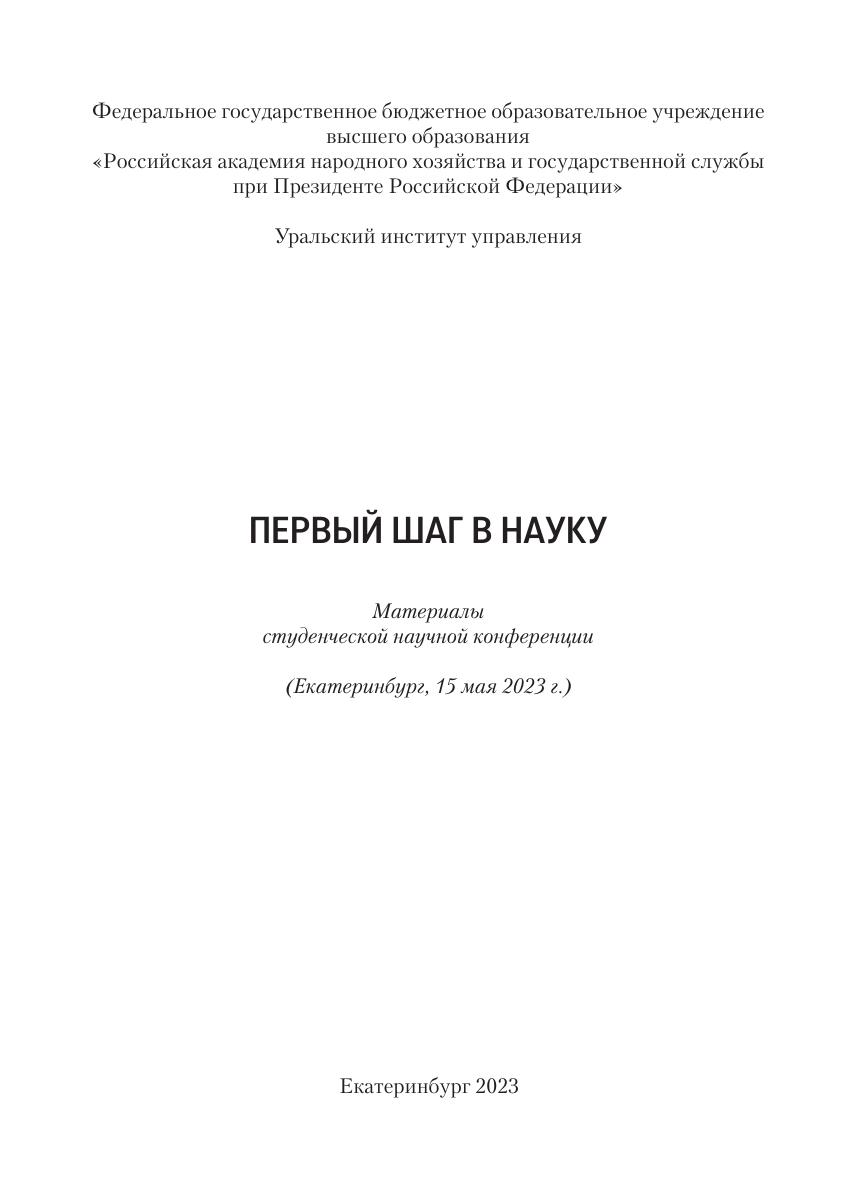 Федеральное государственное бюджетное образовательное учреждение высшего образования
«Российская академия народного хозяйства и государственной службы при Президенте Российской Федерации»

Уральский институт управления

ПЕРВЫЙ ШАГ В НАУКУ

Материалы
студенческой научной конференции

(Екатеринбург, 15 мая 2023 г.)

Екатеринбург 2023